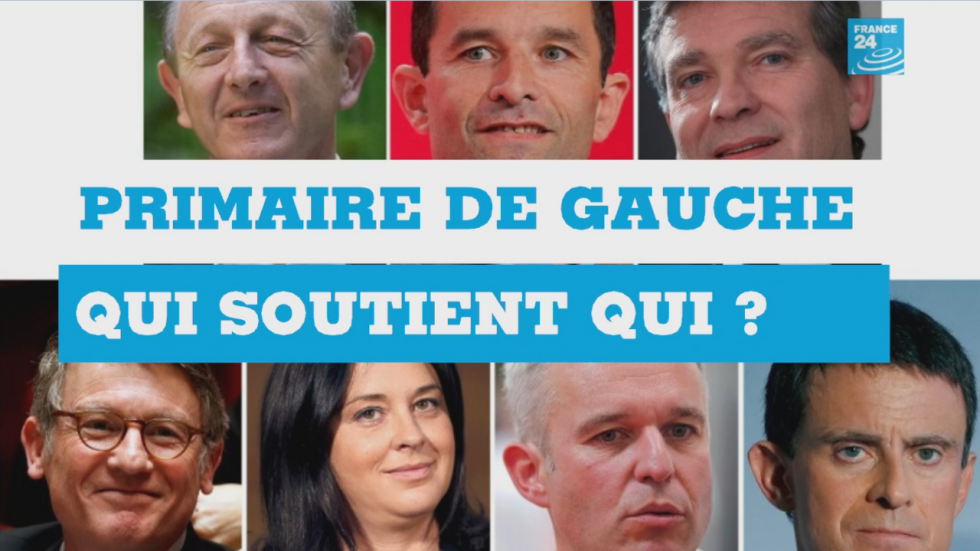 FRANCE 24

PRIMAIRE DE GAUCHE

QUI SOUTIENT QUI ?